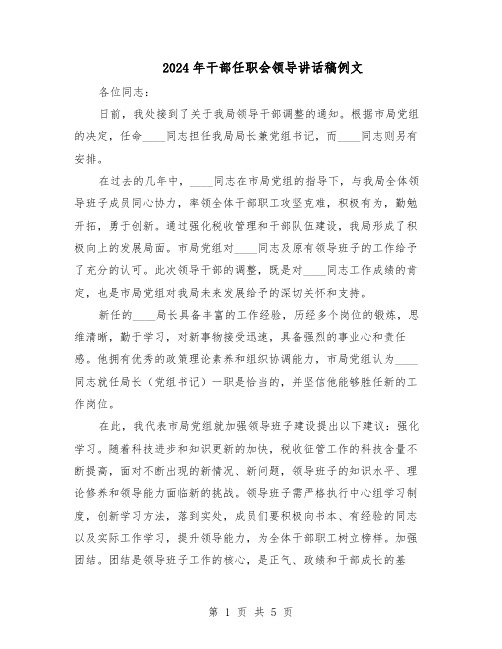 2024年干部任职会领导讲话稿例文

各位同志：

日前，我处接到了关于我局领导干部调整的通知。根据市局党组的决定，任命____同志担任我局局长兼党组书记，而____同志则另有安排。

在过去的几年中，____同志在市局党组的指导下，与我局全体领导班子成员同心协力，率领全体干部职工攻坚克难，积极有为，勤勉开拓，勇于创新。通过强化税收管理和干部队伍建设，我局形成了积极向上的发展局面。市局党组对____同志及原有领导班子的工作给予了充分的认可。此次领导干部的调整，既是对____同志工作成绩的肯定，也是市局党组对我局未来发展给予的深切关怀和支持。

新任的____局长具备丰富的工作经验，历经多个岗位的锻炼，思维清晰，勤于学习，对新事物接受迅速，具备强烈的事业心和责任感。他拥有优秀的政策理论素养和组织协调能力，市局党组认为____同志就任局长（党组书记）一职是恰当的，并坚信他能够胜任新的工作岗位。

在此，我代表市局党组就加强领导班子建设提出以下建议：强化学习。随着科技进步和知识更新的加快，税收征管工作的科技含量不断提高，面对不断出现的新情况、新问题，领导班子的知识水平、理论修养和领导能力面临新的挑战。领导班子需严格执行中心组学习制度，创新学习方法，落到实处，成员们要积极向书本、有经验的同志以及实际工作学习，提升领导能力，为全体干部职工树立榜样。加强团结。团结是领导班子工作的核心，是正气、政绩和干部成长的基

第 1 页 共 5 页